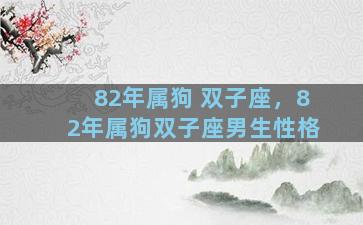 82年属狗 双子座，82年属狗双子座男生性格